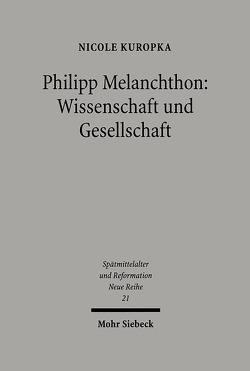 NICOLE KUROPKA

Philipp Melanchthon: Wissenschaft und Gesellschaft

Spätmittelalter und Reformation Neue Reihe 21

Mohr Siebeck